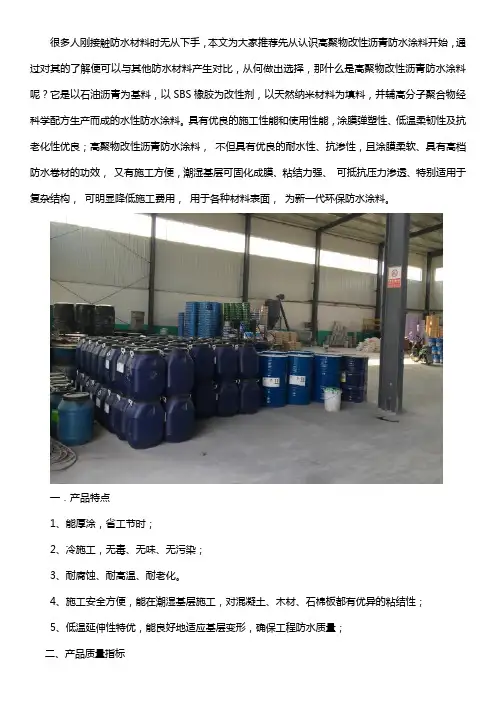 很多人刚接触防水材料时无从下手，本文为大家推荐先从认识高聚物改性沥青防水涂料开始，通过对其的了解便可以与其他防水材料产生对比，从何做出选择，那什么是高聚物改性沥青防水涂料呢？它是以石油沥青为基料，以 SBS 橡胶为改性剂，以天然纳米材料为填料，并辅高分子聚合物经科学配方生产而成的水性防水涂料。具有优良的施工性能和使用性能，涂膜弹塑性、低温柔韧性及抗老化性优良；高聚物改性沥青防水涂料， 不但具有优良的耐水性、抗渗性，且涂膜柔软、具有高档防水卷材的功效， 又有施工方便，潮湿基层可固化成膜、粘结力强、 可抵抗压力渗透、特别适用于复杂结构， 可明显降低施工费用， 用于各种材料表面， 为新一代环保防水涂料。

一．产品特点

1、能厚涂，省工节时；

2、冷施工，无毒、无味、无污染；

3、耐腐蚀、耐高温、耐老化。

4、施工安全方便，能在潮湿基层施工，对混凝土、木材、石棉板都有优异的粘结性；

5、低温延伸性特优，能良好地适应基层变形，确保工程防水质量；

二、产品质量指标